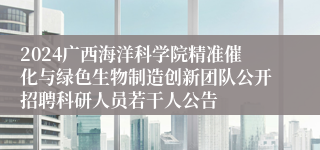 2024广西海洋科学院精准催化与绿色生物制造创新团队公开招聘科研人员若干人公告